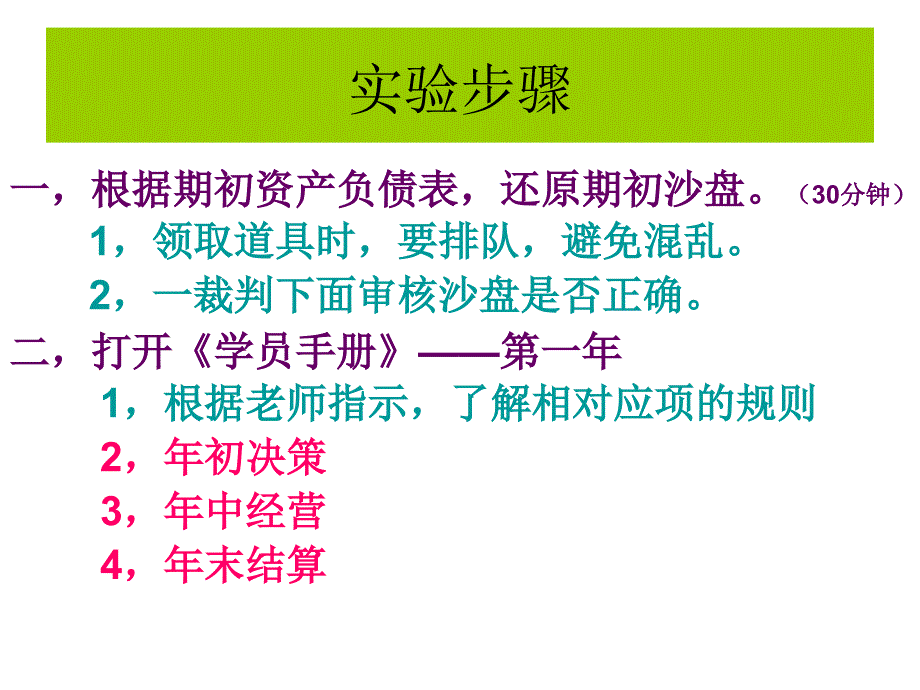 实验步骤

一，根据期初资产负债表，还原期初沙盘。（30分钟）

1，领取道具时，要排队，避免混乱。

2，一裁判下面审核沙盘是否正确。

二，打开《学员手册》——第一年

1，根据老师指示，了解相对应项的规则

2，年初决策

3，年中经营

4，年末结算